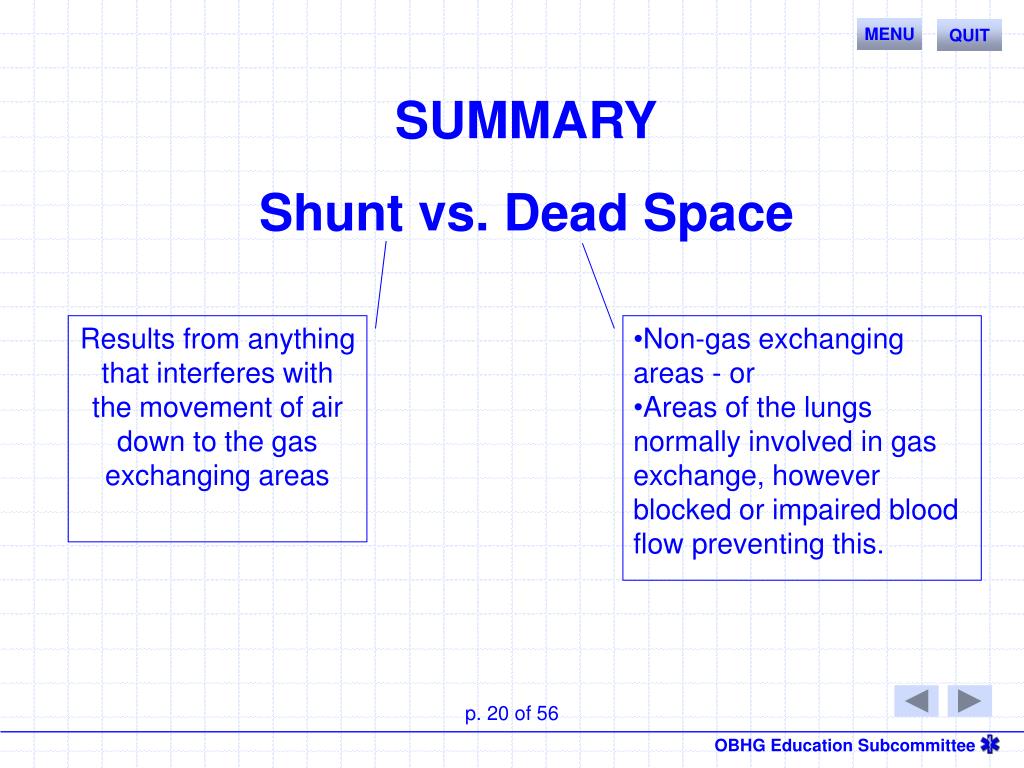 MENU QUIT

SUMMARY

Shunt vs. Dead Space

Results from anything that interferes with the movement of air down to the gas exchanging areas

•Non-gas exchanging areas - or
•Areas of the lungs normally involved in gas exchange, however blocked or impaired blood flow preventing this.

p. 20 of 56

OBHG Education Subcommittee